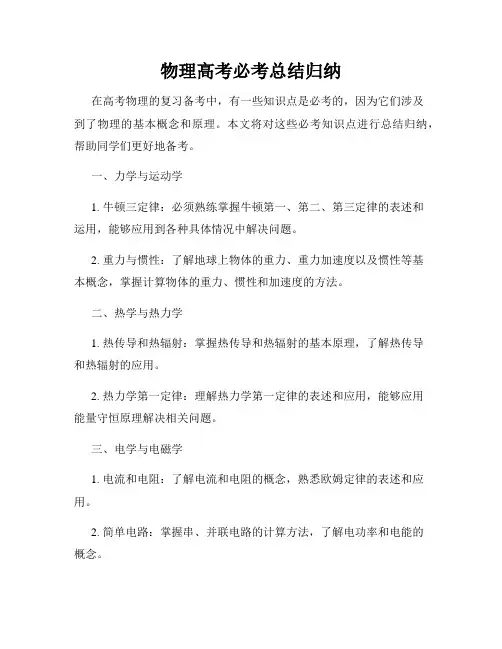 物理高考必考总结归纳

在高考物理的复习备考中，有一些知识点是必考的，因为它们涉及到了物理的基本概念和原理。本文将对这些必考知识点进行总结归纳，帮助同学们更好地备考。

一、力学与运动学

1. 牛顿三定律：必须熟练掌握牛顿第一、第二、第三定律的表述和运用，能够应用到各种具体情况中解决问题。

2. 重力与惯性：了解地球上物体的重力、重力加速度以及惯性等基本概念，掌握计算物体的重力、惯性和加速度的方法。

二、热学与热力学

1. 热传导和热辐射：掌握热传导和热辐射的基本原理，了解热传导和热辐射的应用。

2. 热力学第一定律：理解热力学第一定律的表述和应用，能够应用能量守恒原理解决相关问题。

三、电学与电磁学

1. 电流和电阻：了解电流和电阻的概念，熟悉欧姆定律的表述和应用。

2. 简单电路：掌握串、并联电路的计算方法，了解电功率和电能的概念。